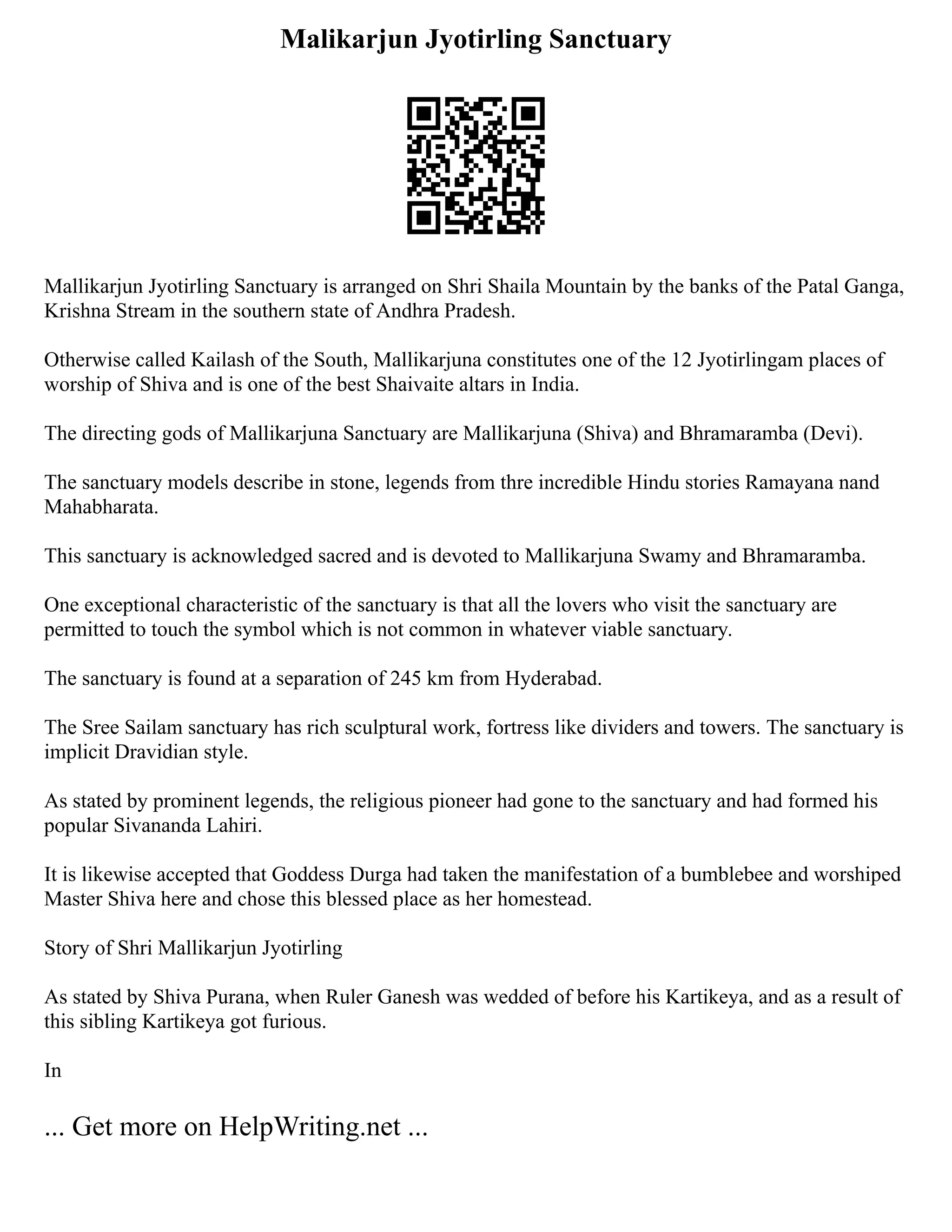 Malikarjun Jyotirling Sanctuary

Mallikarjun Jyotirling Sanctuary is arranged on Shri Shaila Mountain by the banks of the Patal Ganga, Krishna Stream in the southern state of Andhra Pradesh.

Otherwise called Kailash of the South, Mallikarjuna constitutes one of the 12 Jyotirlingam places of worship of Shiva and is one of the best Shaivaite altars in India.

The directing gods of Mallikarjuna Sanctuary are Mallikarjuna (Shiva) and Bhramaramba (Devi).

The sanctuary models describe in stone, legends from thre incredible Hindu stories Ramayana nand Mahabharata.

This sanctuary is acknowledged sacred and is devoted to Mallikarjuna Swamy and Bhramaramba.

One exceptional characteristic of the sanctuary is that all the lovers who visit the sanctuary are permitted to touch the symbol which is not common in whatever viable sanctuary.

The sanctuary is found at a separation of 245 km from Hyderabad.

The Sree Sailam sanctuary has rich sculptural work, fortress like dividers and towers. The sanctuary is implicit Dravidian style.

As stated by prominent legends, the religious pioneer had gone to the sanctuary and had formed his popular Sivananda Lahiri.

It is likewise accepted that Goddess Durga had taken the manifestation of a bumblebee and worshiped Master Shiva here and chose this blessed place as her homestead.

Story of Shri Mallikarjun Jyotirling

As stated by Shiva Purana, when Ruler Ganesh was wedded of before his Kartikeya, and as a result of this sibling Kartikeya got furious.

In

... Get more on HelpWriting.net ...